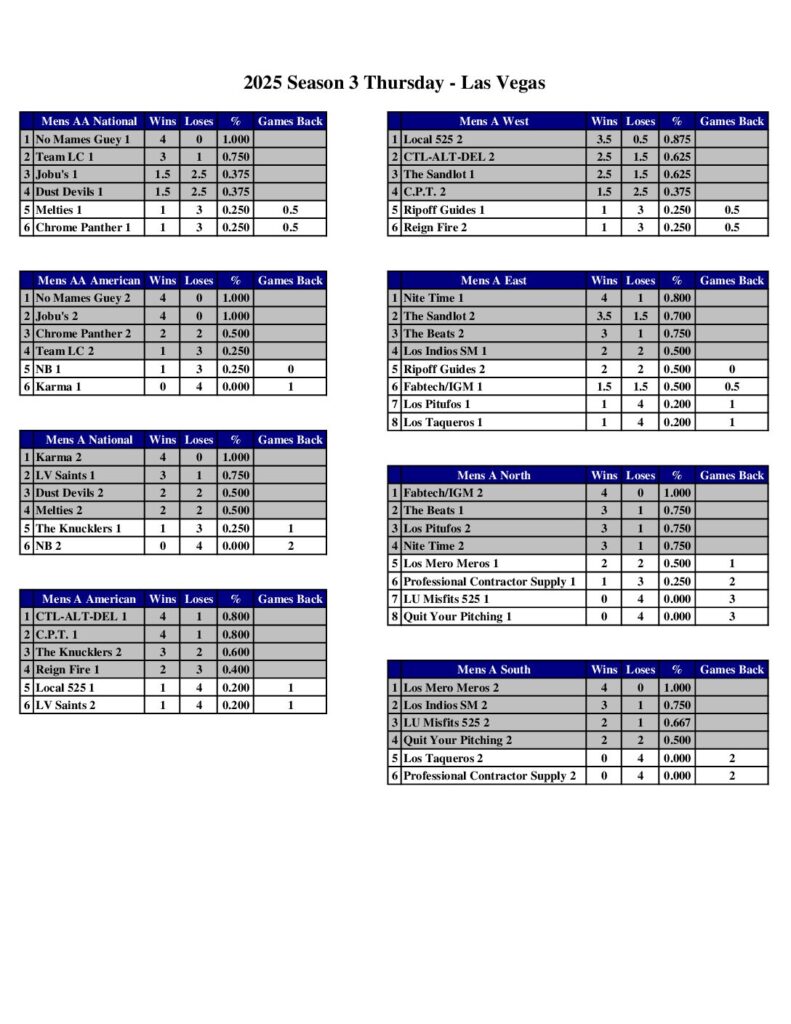 2025 Season 3 Thursday - Las Vegas

| | Mens AA National | Wins | Loses | % | Games Back |
|---|---|---|---|---|---|
| 1 | No Mames Guey 1 | 4 | 0 | 1.000 | |
| 2 | Team LC 1 | 3 | 1 | 0.750 | |
| 3 | Jobu's 1 | 1.5 | 2.5 | 0.375 | |
| 4 | Dust Devils 1 | 1.5 | 2.5 | 0.375 | |
| 5 | Melties 1 | 1 | 3 | 0.250 | 0.5 |
| 6 | Chrome Panther 1 | 1 | 3 | 0.250 | 0.5 |

| | Mens AA American | Wins | Loses | % | Games Back |
|---|---|---|---|---|---|
| 1 | No Mames Guey 2 | 4 | 0 | 1.000 | |
| 2 | Jobu's 2 | 4 | 0 | 1.000 | |
| 3 | Chrome Panther 2 | 2 | 2 | 0.500 | |
| 4 | Team LC 2 | 1 | 3 | 0.250 | |
| 5 | NB 1 | 1 | 3 | 0.250 | 0 |
| 6 | Karma 1 | 0 | 4 | 0.000 | 1 |

| | Mens A National | Wins | Loses | % | Games Back |
|---|---|---|---|---|---|
| 1 | Karma 2 | 4 | 0 | 1.000 | |
| 2 | LV Saints 1 | 3 | 1 | 0.750 | |
| 3 | Dust Devils 2 | 2 | 2 | 0.500 | |
| 4 | Melties 2 | 2 | 2 | 0.500 | |
| 5 | The Knucklers 1 | 1 | 3 | 0.250 | 1 |
| 6 | NB 2 | 0 | 4 | 0.000 | 2 |

| | Mens A American | Wins | Loses | % | Games Back |
|---|---|---|---|---|---|
| 1 | CTL-ALT-DEL 1 | 4 | 1 | 0.800 | |
| 2 | C.P.T. 1 | 4 | 1 | 0.800 | |
| 3 | The Knucklers 2 | 3 | 2 | 0.600 | |
| 4 | Reign Fire 1 | 2 | 3 | 0.400 | |
| 5 | Local 525 1 | 1 | 4 | 0.200 | 1 |
| 6 | LV Saints 2 | 1 | 4 | 0.200 | 1 |

| | Mens A West | Wins | Loses | % | Games Back |
|---|---|---|---|---|---|
| 1 | Local 525 2 | 3.5 | 0.5 | 0.875 | |
| 2 | CTL-ALT-DEL 2 | 2.5 | 1.5 | 0.625 | |
| 3 | The Sandlot 1 | 2.5 | 1.5 | 0.625 | |
| 4 | C.P.T. 2 | 1.5 | 2.5 | 0.375 | |
| 5 | Ripoff Guides 1 | 1 | 3 | 0.250 | 0.5 |
| 6 | Reign Fire 2 | 1 | 3 | 0.250 | 0.5 |

| | Mens A East | Wins | Loses | % | Games Back |
|---|---|---|---|---|---|
| 1 | Nite Time 1 | 4 | 1 | 0.800 | |
| 2 | The Sandlot 2 | 3.5 | 1.5 | 0.700 | |
| 3 | The Beats 2 | 3 | 1 | 0.750 | |
| 4 | Los Indios SM 1 | 2 | 2 | 0.500 | |
| 5 | Ripoff Guides 2 | 2 | 2 | 0.500 | 0 |
| 6 | Fabtech/IGM 1 | 1.5 | 1.5 | 0.500 | 0.5 |
| 7 | Los Pitufos 1 | 1 | 4 | 0.200 | 1 |
| 8 | Los Taqueros 1 | 1 | 4 | 0.200 | 1 |

| | Mens A North | Wins | Loses | % | Games Back |
|---|---|---|---|---|---|
| 1 | Fabtech/IGM 2 | 4 | 0 | 1.000 | |
| 2 | The Beats 1 | 3 | 1 | 0.750 | |
| 3 | Los Pitufos 2 | 3 | 1 | 0.750 | |
| 4 | Nite Time 2 | 3 | 1 | 0.750 | |
| 5 | Los Mero Meros 1 | 2 | 2 | 0.500 | 1 |
| 6 | Professional Contractor Supply 1 | 1 | 3 | 0.250 | 2 |
| 7 | LU Misfits 525 1 | 0 | 4 | 0.000 | 3 |
| 8 | Quit Your Pitching 1 | 0 | 4 | 0.000 | 3 |

| | Mens A South | Wins | Loses | % | Games Back |
|---|---|---|---|---|---|
| 1 | Los Mero Meros 2 | 4 | 0 | 1.000 | |
| 2 | Los Indios SM 2 | 3 | 1 | 0.750 | |
| 3 | LU Misfits 525 2 | 2 | 1 | 0.667 | |
| 4 | Quit Your Pitching 2 | 2 | 2 | 0.500 | |
| 5 | Los Taqueros 2 | 0 | 4 | 0.000 | 2 |
| 6 | Professional Contractor Supply 2 | 0 | 4 | 0.000 | 2 |